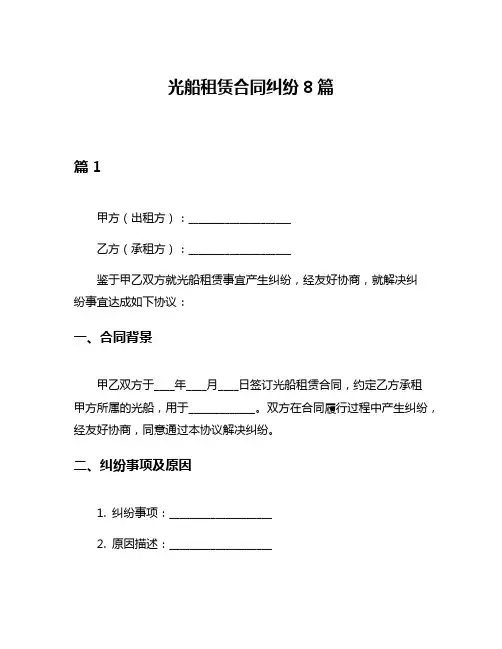 光船租赁合同纠纷 8 篇

篇 1

甲方（出租方）：__________________

乙方（承租方）：__________________

鉴于甲乙双方就光船租赁事宜产生纠纷，经友好协商，就解决纠纷事宜达成如下协议：

一、合同背景

甲乙双方于____年____月____日签订光船租赁合同，约定乙方承租甲方所属的光船，用于____________。双方在合同履行过程中产生纠纷，经友好协商，同意通过本协议解决纠纷。

二、纠纷事项及原因

1. 纠纷事项：__________________

2. 原因描述：__________________